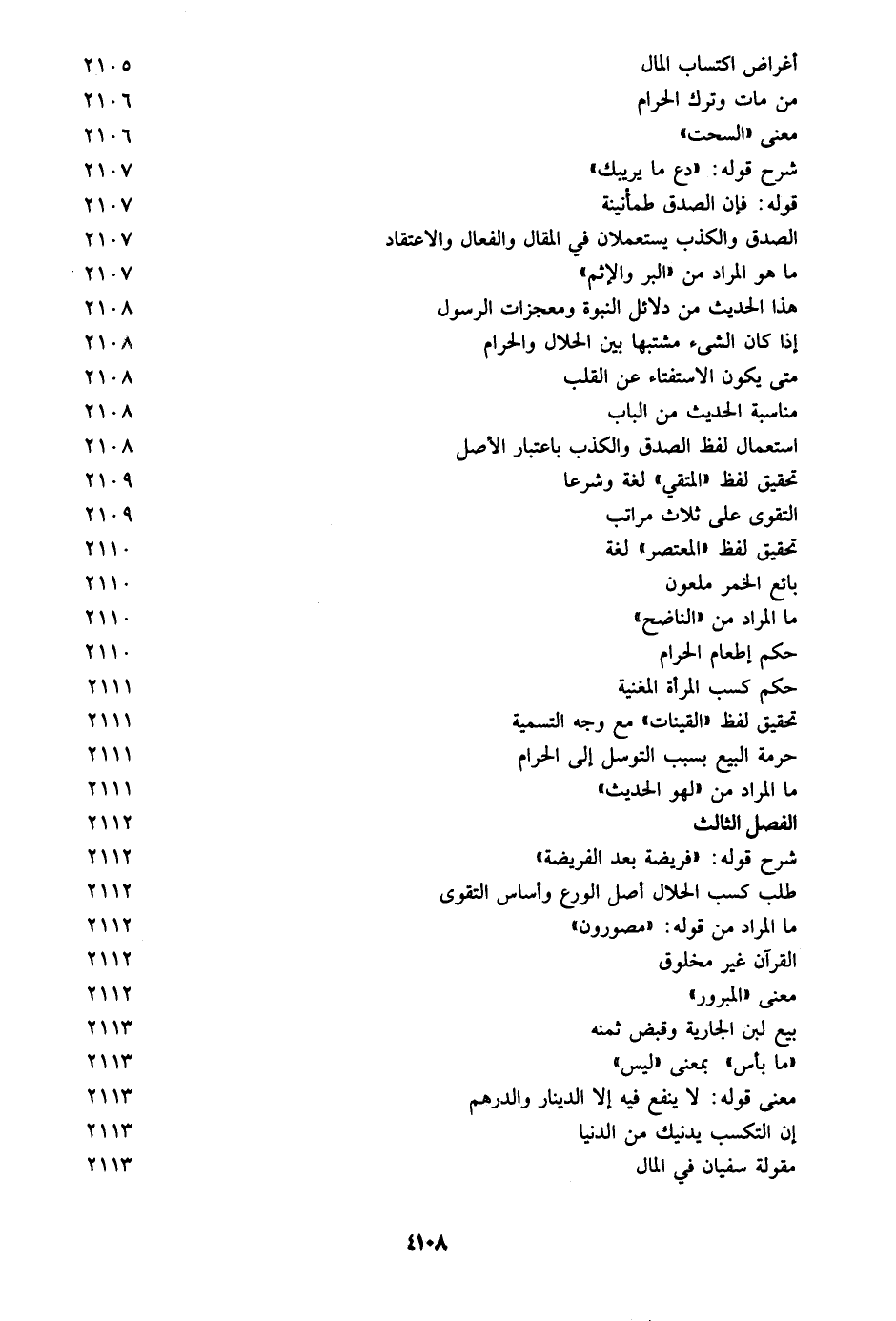 أغراض اكتساب المال ٢١٠٥
من مات وترك الحرام ٢١٠٦
معنى «السحت» ٢١٠٦
شرح قوله: «دع ما يريبك» ٢١٠٧
قوله: فإن الصدق طمأنينة ٢١٠٧
الصدق والكذب يستعملان في المقال والفعال والاعتقاد ٢١٠٧
ما هو المراد من «البر والإثم» ٢١٠٧
هذا الحديث من دلائل النبوة ومعجزات الرسول ٢١٠٨
إذا كان الشيء مشتبها بين الحلال والحرام ٢١٠٨
متى يكون الاستفتاء عن القلب ٢١٠٨
مناسبة الحديث من الباب ٢١٠٨
استعمال لفظ الصدق والكذب باعتبار الأصل ٢١٠٨
تحقيق لفظ «المتقي» لغة وشرعا ٢١٠٩
التقوى على ثلاث مراتب ٢١٠٩
تحقيق لفظ «المعتصر» لغة ٢١١٠
بائع الخمر ملعون ٢١١٠
ما المراد من «الناضح» ٢١١٠
حكم إطعام الحرام ٢١١٠
حكم كسب المرأة المغنية ٢١١١
تحقيق لفظ «القينات» مع وجه التسمية ٢١١١
حرمة البيع بسبب التوسل إلى الحرام ٢١١١
ما المراد من «لهو الحديث» ٢١١١
الفصل الثالث ٢١١٢
شرح قوله: «فريضة بعد الفريضة» ٢١١٢
طلب كسب الحلال أصل الورع وأساس التقوى ٢١١٢
ما المراد من قوله: «مصورون» ٢١١٢
القرآن غير مخلوق ٢١١٢
معنى «المبرور» ٢١١٢
بيع لبن الجارية وقبض ثمنه ٢١١٣
«ما بأس» بمعنى «ليس» ٢١١٣
معنى قوله: لا ينفع فيه إلا الدينار والدرهم ٢١١٣
إن التكسب يدنيك من الدنيا ٢١١٣
مقولة سفيان في المال ٢١١٣

٤١٠٨